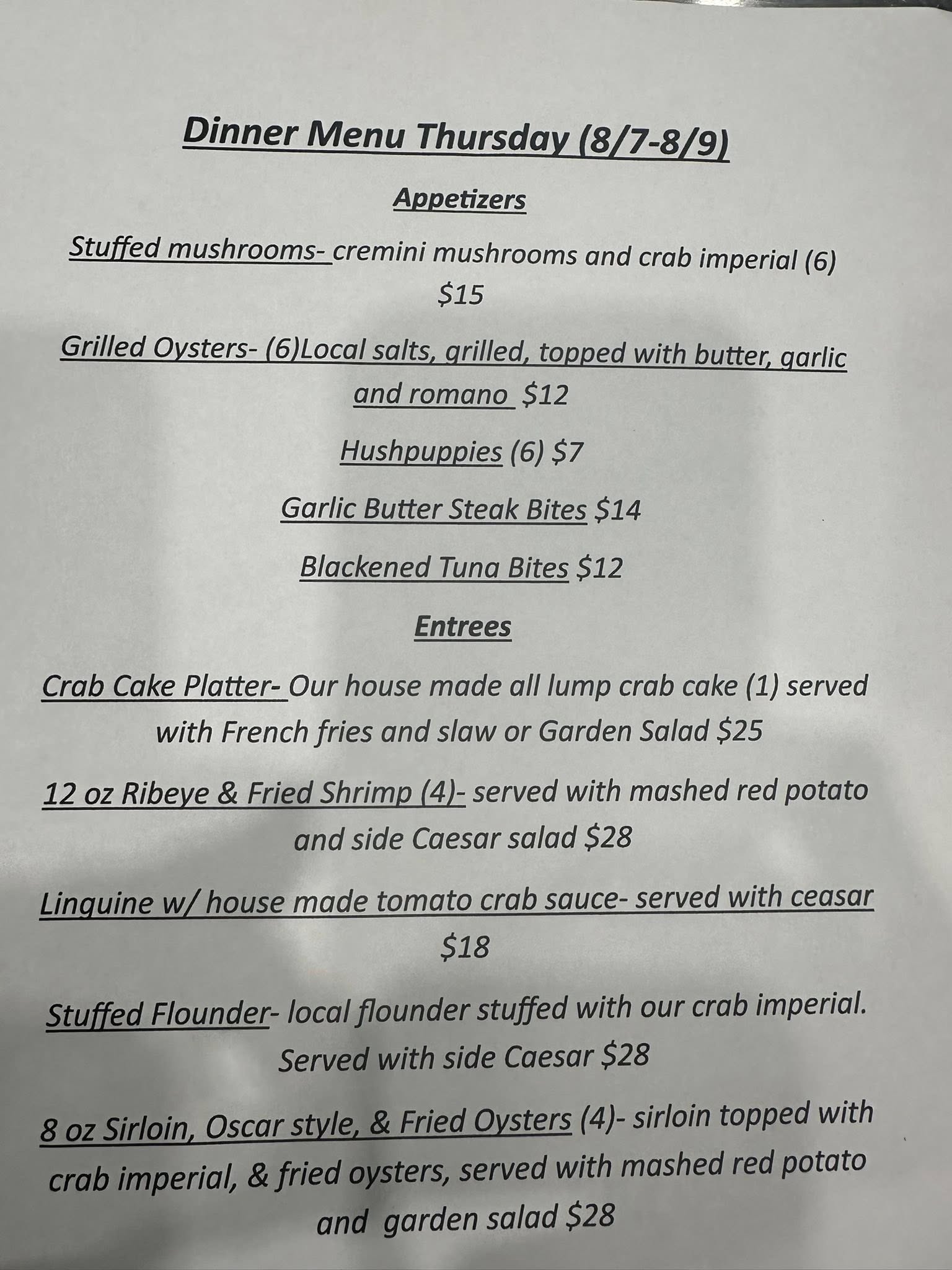 Dinner Menu Thursday (8/7-8/9)

Appetizers

Stuffed mushrooms- cremini mushrooms and crab imperial (6) $15

Grilled Oysters- (6)Local salts, grilled, topped with butter, garlic and romano $12

Hushpuppies (6) $7

Garlic Butter Steak Bites $14

Blackened Tuna Bites $12

Entrees

Crab Cake Platter- Our house made all lump crab cake (1) served with French fries and slaw or Garden Salad $25

12 oz Ribeye & Fried Shrimp (4)- served with mashed red potato and side Caesar salad $28

Linguine w/ house made tomato crab sauce- served with ceasar $18

Stuffed Flounder- local flounder stuffed with our crab imperial. Served with side Caesar $28

8 oz Sirloin, Oscar style, & Fried Oysters (4)- sirloin topped with crab imperial, & fried oysters, served with mashed red potato and garden salad $28